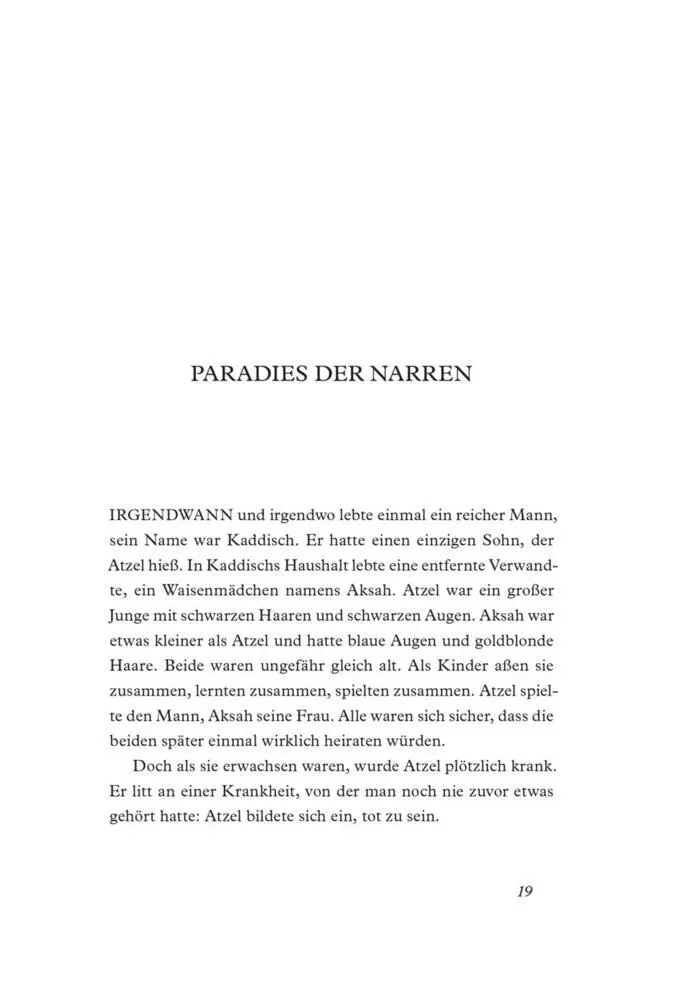 PARADIES DER NARREN

IRGENDWANN und irgendwo lebte einmal ein reicher Mann, sein Name war Kaddisch. Er hatte einen einzigen Sohn, der Atzel hieß. In Kaddischs Haushalt lebte eine entfernte Verwandte, ein Waisenmädchen namens Aksah. Atzel war ein großer Junge mit schwarzen Haaren und schwarzen Augen. Aksah war etwas kleiner als Atzel und hatte blaue Augen und goldblonde Haare. Beide waren ungefähr gleich alt. Als Kinder aßen sie zusammen, lernten zusammen, spielten zusammen. Atzel spielte den Mann, Aksah seine Frau. Alle waren sich sicher, dass die beiden später einmal wirklich heiraten würden.

Doch als sie erwachsen waren, wurde Atzel plötzlich krank. Er litt an einer Krankheit, von der man noch nie zuvor etwas gehört hatte: Atzel bildete sich ein, tot zu sein.

19